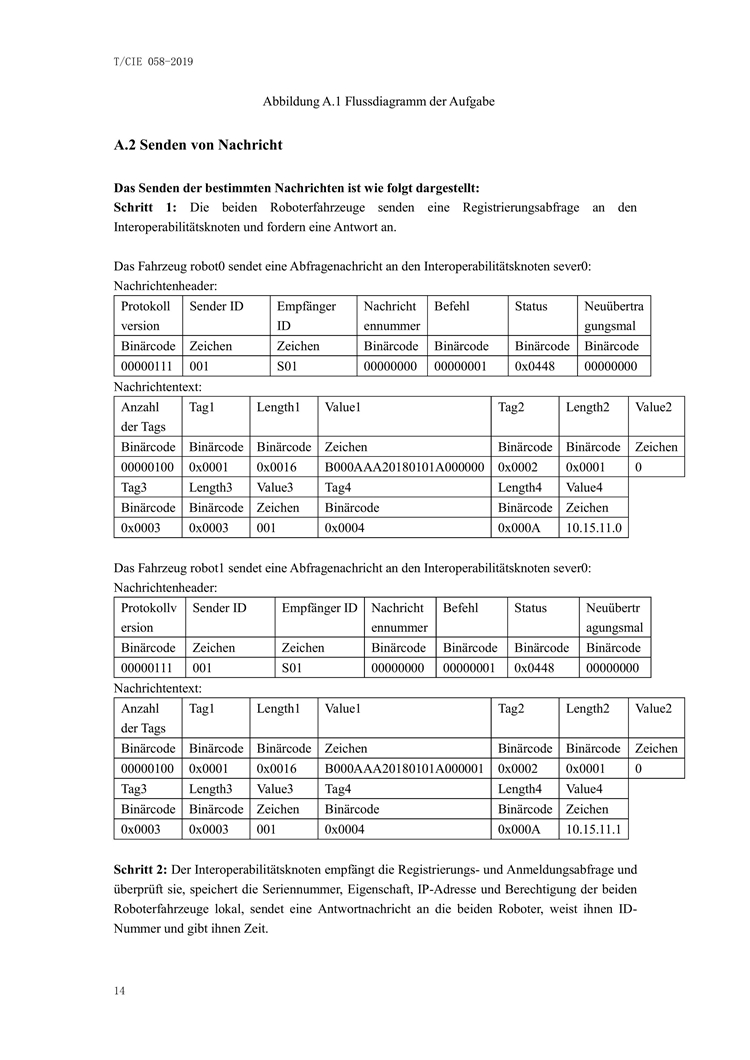 T/CIE 058-2019

Abbildung A.1 Flussdiagramm der Aufgabe

A.2 Senden von Nachricht

Das Senden der bestimmten Nachrichten ist wie folgt dargestellt:
Schritt 1: Die beiden Roboterfahrzeuge senden eine Registrierungsabfrage an den Interoperabilitätsknoten und fordern eine Antwort an.

Das Fahrzeug robot0 sendet eine Abfragenachricht an den Interoperabilitätsknoten sever0:
Nachrichtenheader:

| Protokoll version | Sender ID | Empfänger ID | Nachricht ennummer | Befehl | Status | Neuübertra gungsmal |
|---|---|---|---|---|---|---|
| Binärcode | Zeichen | Zeichen | Binärcode | Binärcode | Binärcode | Binärcode |
| 00000111 | 001 | S01 | 00000000 | 00000001 | 0x0448 | 00000000 |

Nachrichtentext:

| Anzahl der Tags | Tag1 | Length1 | Value1 | Tag2 | Length2 | Value2 |
|---|---|---|---|---|---|---|
| Binärcode | Binärcode | Binärcode | Zeichen | Binärcode | Binärcode | Zeichen |
| 00000100 | 0x0001 | 0x0016 | B000AAA20180101A000000 | 0x0002 | 0x0001 | 0 |
| Tag3 | Length3 | Value3 | Tag4 | Length4 | Value4 | |
| Binärcode | Binärcode | Zeichen | Binärcode | Binärcode | Zeichen | |
| 0x0003 | 0x0003 | 001 | 0x0004 | 0x000A | 10.15.11.0 | |

Das Fahrzeug robot1 sendet eine Abfragenachricht an den Interoperabilitätsknoten sever0:
Nachrichtenheader:

| Protokollv ersion | Sender ID | Empfänger ID | Nachricht ennummer | Befehl | Status | Neuübertr agungsmal |
|---|---|---|---|---|---|---|
| Binärcode | Zeichen | Zeichen | Binärcode | Binärcode | Binärcode | Binärcode |
| 00000111 | 001 | S01 | 00000000 | 00000001 | 0x0448 | 00000000 |

Nachrichtentext:

| Anzahl der Tags | Tag1 | Length1 | Value1 | Tag2 | Length2 | Value2 |
|---|---|---|---|---|---|---|
| Binärcode | Binärcode | Binärcode | Zeichen | Binärcode | Binärcode | Zeichen |
| 00000100 | 0x0001 | 0x0016 | B000AAA20180101A000001 | 0x0002 | 0x0001 | 0 |
| Tag3 | Length3 | Value3 | Tag4 | Length4 | Value4 | |
| Binärcode | Binärcode | Zeichen | Binärcode | Binärcode | Zeichen | |
| 0x0003 | 0x0003 | 001 | 0x0004 | 0x000A | 10.15.11.1 | |

Schritt 2: Der Interoperabilitätsknoten empfängt die Registrierungs- und Anmeldungsabfrage und überprüft sie, speichert die Seriennummer, Eigenschaft, IP-Adresse und Berechtigung der beiden Roboterfahrzeuge lokal, sendet eine Antwortnachricht an die beiden Roboter, weist ihnen ID-Nummer und gibt ihnen Zeit.

14